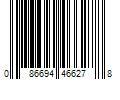 0 86694 46627 8